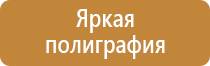 Яркая полиграфия